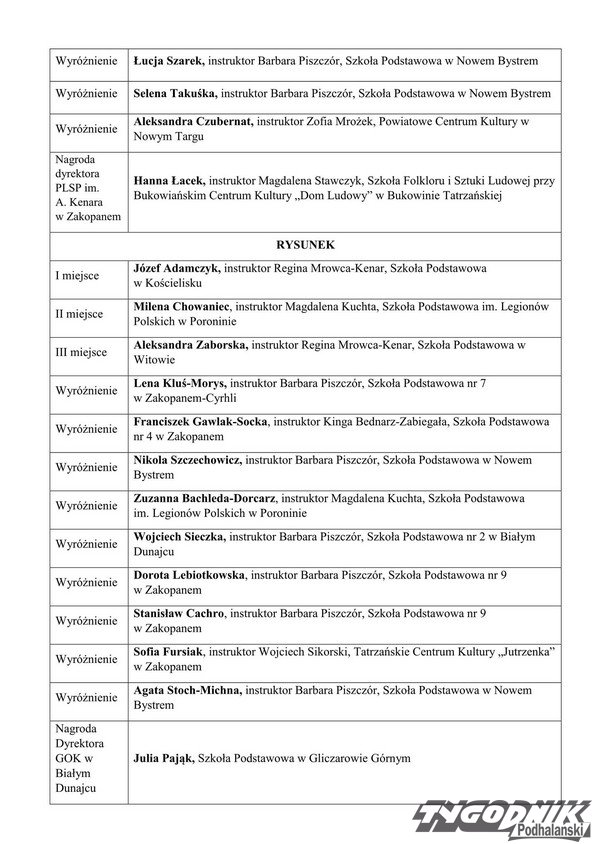 | | |
|---|---|
| Wyróżnienie | **Łucja Szarek,** instruktor Barbara Piszczór, Szkoła Podstawowa w Nowem Bystrem |
| Wyróżnienie | **Selena Takuśka,** instruktor Barbara Piszczór, Szkoła Podstawowa w Nowem Bystrem |
| Wyróżnienie | **Aleksandra Czubernat,** instruktor Zofia Mrożek, Powiatowe Centrum Kultury w Nowym Targu |
| Nagroda dyrektora PLSP im. A. Kenara w Zakopanem | **Hanna Łacek,** instruktor Magdalena Stawczyk, Szkoła Folkloru i Sztuki Ludowej przy Bukowiańskim Centrum Kultury „Dom Ludowy" w Bukowinie Tatrzańskiej |
| **RYSUNEK** | |
| I miejsce | **Józef Adamczyk,** instruktor Regina Mrowca-Kenar, Szkoła Podstawowa w Kościelisku |
| II miejsce | **Milena Chowaniec**, instruktor Magdalena Kuchta, Szkoła Podstawowa im. Legionów Polskich w Poroninie |
| III miejsce | **Aleksandra Zaborska,** instruktor Regina Mrowca-Kenar, Szkoła Podstawowa w Witowie |
| Wyróżnienie | **Lena Kluś-Morys,** instruktor Barbara Piszczór, Szkoła Podstawowa nr 7 w Zakopanem-Cyrhli |
| Wyróżnienie | **Franciszek Gawlak-Socka**, instruktor Kinga Bednarz-Zabiegała, Szkoła Podstawowa nr 4 w Zakopanem |
| Wyróżnienie | **Nikola Szczechowicz,** instruktor Barbara Piszczór, Szkoła Podstawowa w Nowem Bystrem |
| Wyróżnienie | **Zuzanna Bachleda-Dorcarz**, instruktor Magdalena Kuchta, Szkoła Podstawowa im. Legionów Polskich w Poroninie |
| Wyróżnienie | **Wojciech Sieczka,** instruktor Barbara Piszczór, Szkoła Podstawowa nr 2 w Białym Dunajcu |
| Wyróżnienie | **Dorota Lebiotkowska**, instruktor Barbara Piszczór, Szkoła Podstawowa nr 9 w Zakopanem |
| Wyróżnienie | **Stanisław Cachro**, instruktor Barbara Piszczór, Szkoła Podstawowa nr 9 w Zakopanem |
| Wyróżnienie | **Sofia Fursiak**, instruktor Wojciech Sikorski, Tatrzańskie Centrum Kultury „Jutrzenka" w Zakopanem |
| Wyróżnienie | **Agata Stoch-Michna,** instruktor Barbara Piszczór, Szkoła Podstawowa w Nowem Bystrem |
| Nagroda Dyrektora GOK w Białym Dunajcu | **Julia Pająk,** Szkoła Podstawowa w Gliczarowie Górnym |

TYGODNIK Podhalański